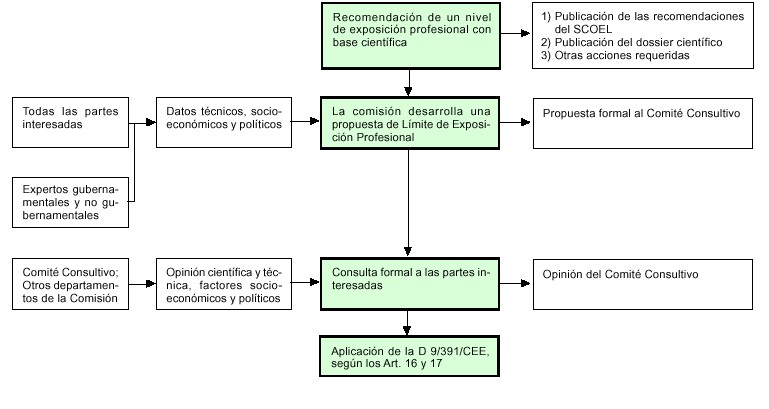 Recomendación de un nivel de exposición profesional con base científica

1) Publicación de las recomendaciones del SCOEL
2) Publicación del dossier científico
3) Otras acciones requeridas

Todas las partes interesadas

Expertos gubernamentales y no gubernamentales

Datos técnicos, socioeconómicos y políticos

La comisión desarrolla una propuesta de Límite de Exposición Profesional

Propuesta formal al Comité Consultivo

Comité Consultivo; Otros departamentos de la Comisión

Opinión científica y técnica, factores socioeconómicos y políticos

Consulta formal a las partes interesadas

Opinión del Comité Consultivo

Aplicación de la D 9/391/CEE, según los Art. 16 y 17